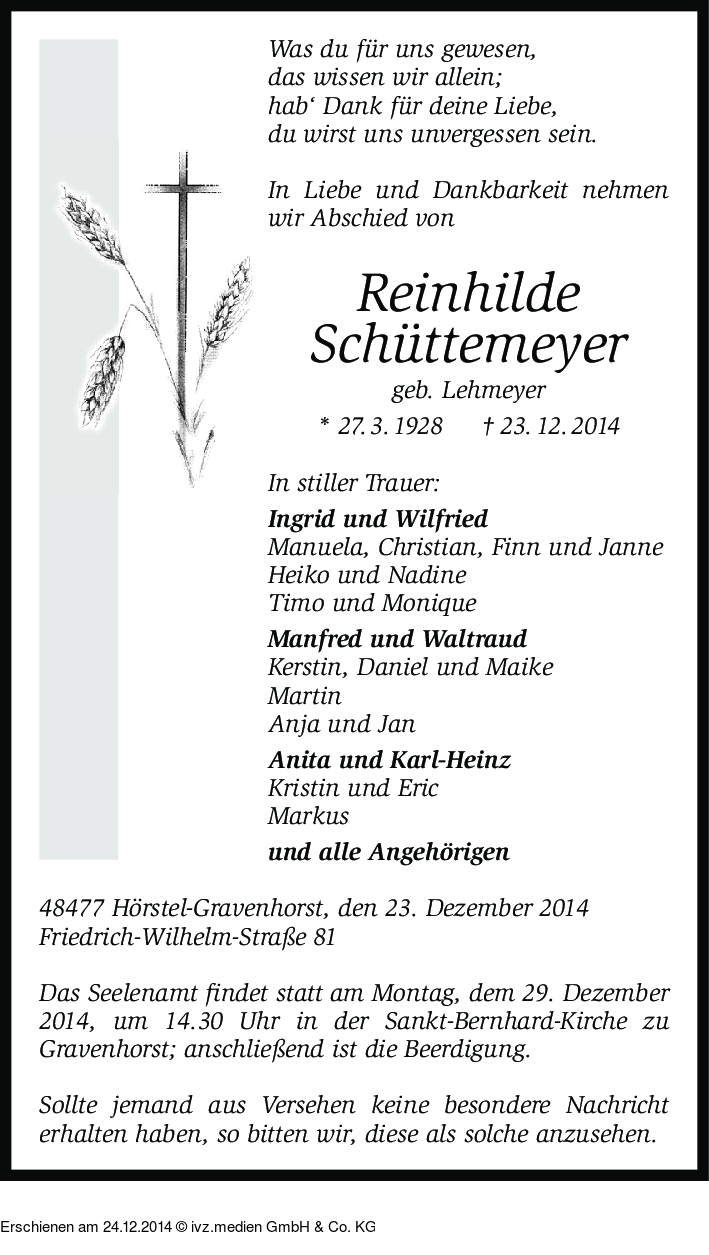 Was du für uns gewesen,
das wissen wir allein;
hab' Dank für deine Liebe,
du wirst uns unvergessen sein.

In Liebe und Dankbarkeit nehmen wir Abschied von

Reinhilde Schüttemeyer
geb. Lehmeyer
* 27. 3. 1928 † 23. 12. 2014

In stiller Trauer:

Ingrid und Wilfried
Manuela, Christian, Finn und Janne
Heiko und Nadine
Timo und Monique

Manfred und Waltraud
Kerstin, Daniel und Maike
Martin
Anja und Jan

Anita und Karl-Heinz
Kristin und Eric
Markus

und alle Angehörigen

48477 Hörstel-Gravenhorst, den 23. Dezember 2014
Friedrich-Wilhelm-Straße 81

Das Seelenamt findet statt am Montag, dem 29. Dezember 2014, um 14.30 Uhr in der Sankt-Bernhard-Kirche zu Gravenhorst; anschließend ist die Beerdigung.

Sollte jemand aus Versehen keine besondere Nachricht erhalten haben, so bitten wir, diese als solche anzusehen.

Erschienen am 24.12.2014 © ivz.medien GmbH & Co. KG